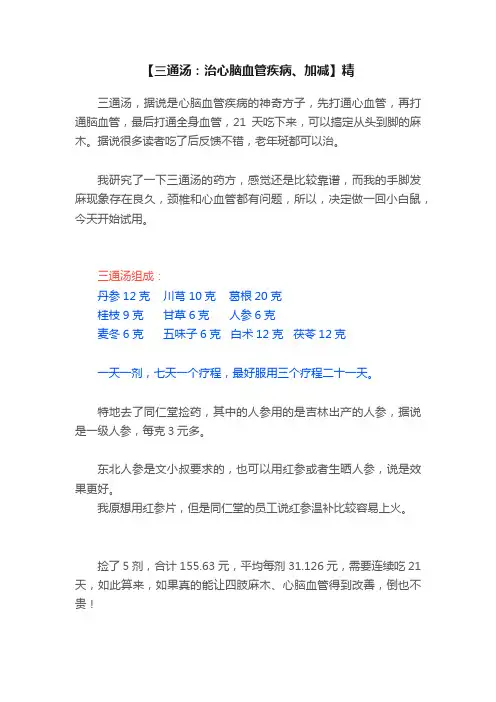 【三通汤：治心脑血管疾病、加减】精

三通汤，据说是心脑血管疾病的神奇方子，先打通心血管，再打通脑血管，最后打通全身血管，21 天吃下来，可以搞定从头到脚的麻木。据说很多读者吃了后反馈不错，老年斑都可以治。

我研究了一下三通汤的药方，感觉还是比较靠谱，而我的手脚发麻现象存在良久，颈椎和心血管都有问题，所以，决定做一回小白鼠，今天开始试用。

三通汤组成：
丹参 12 克　川芎 10 克　葛根 20 克
桂枝 9 克　甘草 6 克　人参 6 克
麦冬 6 克　五味子 6 克　白术 12 克　茯苓 12 克

一天一剂，七天一个疗程，最好服用三个疗程二十一天。

特地去了同仁堂捡药，其中的人参用的是吉林出产的人参，据说是一级人参，每克 3 元多。

东北人参是文小叔要求的，也可以用红参或者生晒人参，说是效果更好。
我原想用红参片，但是同仁堂的员工说红参温补比较容易上火。

捡了 5 剂，合计 155.63 元，平均每剂 31.126 元，需要连续吃 21 天，如此算来，如果真的能让四肢麻木、心脑血管得到改善，倒也不贵！